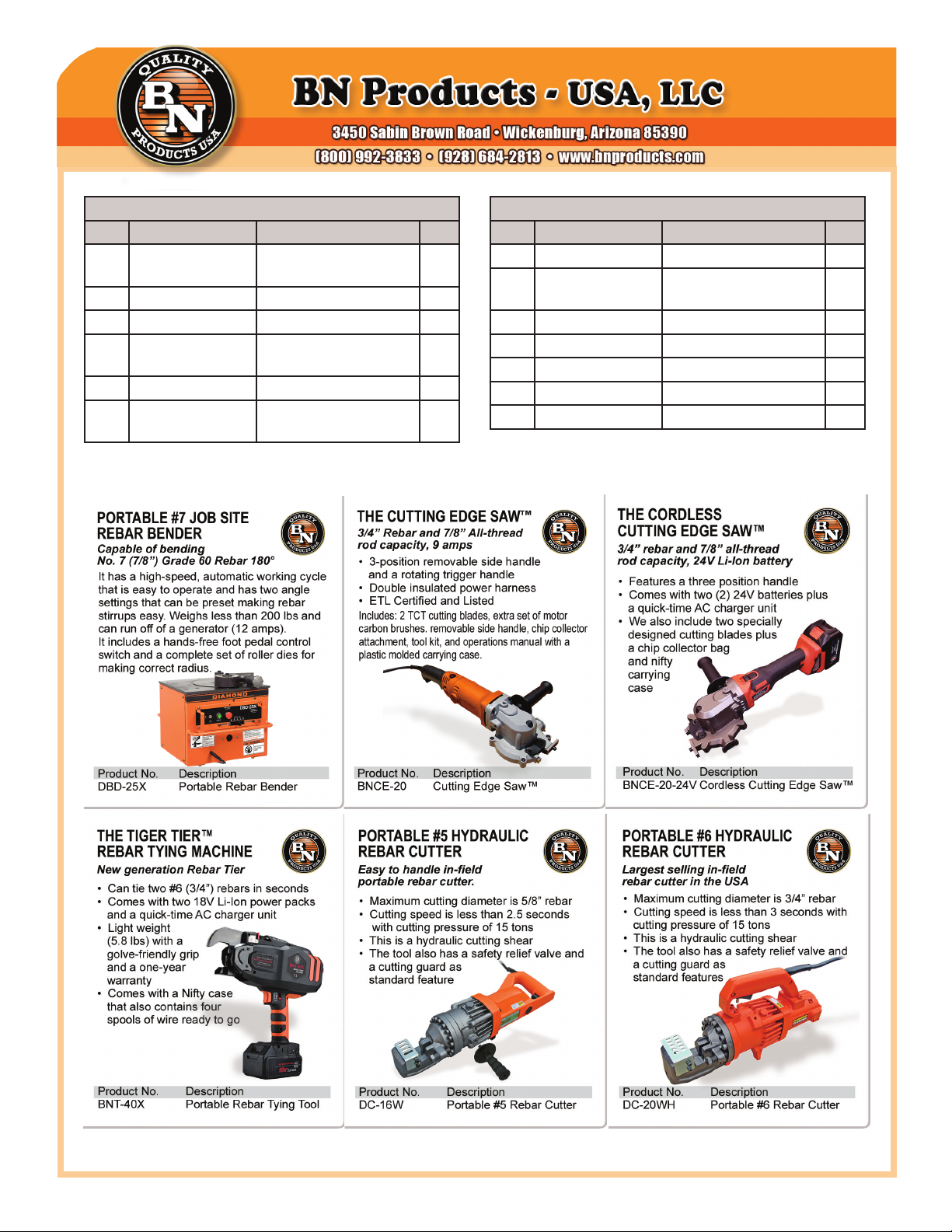 QUALITY BN PRODUCTS USA

BN Products - USA, LLC

3450 Sabin Brown Road • Wickenburg, Arizona 85390

(800) 992-3833 • (928) 684-2813 • www.bnproducts.com

PORTABLE #7 JOB SITE REBAR BENDER

Capable of bending No. 7 (7/8") Grade 60 Rebar 180°

It has a high-speed, automatic working cycle that is easy to operate and has two angle settings that can be preset making rebar stirrups easy. Weighs less than 200 lbs and can run off of a generator (12 amps). It includes a hands-free foot pedal control switch and a complete set of roller dies for making correct radius.

DIAMOND DBD-25X

| Product No. | Description |
|---|---|
| DBD-25X | Portable Rebar Bender |

THE CUTTING EDGE SAW™

3/4" Rebar and 7/8" All-thread rod capacity, 9 amps

• 3-position removable side handle and a rotating trigger handle
• Double insulated power harness
• ETL Certified and Listed

Includes: 2 TCT cutting blades, extra set of motor carbon brushes. removable side handle, chip collector attachment, tool kit, and operations manual with a plastic molded carrying case.

| Product No. | Description |
|---|---|
| BNCE-20 | Cutting Edge Saw™ |

THE CORDLESS CUTTING EDGE SAW™

3/4" rebar and 7/8" all-thread rod capacity, 24V Li-Ion battery

• Features a three position handle
• Comes with two (2) 24V batteries plus a quick-time AC charger unit
• We also include two specially designed cutting blades plus a chip collector bag and nifty carrying case

| Product No. | Description |
|---|---|
| BNCE-20-24V | Cordless Cutting Edge Saw™ |

THE TIGER TIER™ REBAR TYING MACHINE

New generation Rebar Tier

• Can tie two #6 (3/4") rebars in seconds
• Comes with two 18V Li-Ion power packs and a quick-time AC charger unit
• Light weight (5.8 lbs) with a golve-friendly grip and a one-year warranty
• Comes with a Nifty case that also contains four spools of wire ready to go

| Product No. | Description |
|---|---|
| BNT-40X | Portable Rebar Tying Tool |

PORTABLE #5 HYDRAULIC REBAR CUTTER

Easy to handle in-field portable rebar cutter.

• Maximum cutting diameter is 5/8" rebar
• Cutting speed is less than 2.5 seconds with cutting pressure of 15 tons
• This is a hydraulic cutting shear
• The tool also has a safety relief valve and a cutting guard as standard feature

| Product No. | Description |
|---|---|
| DC-16W | Portable #5 Rebar Cutter |

PORTABLE #6 HYDRAULIC REBAR CUTTER

Largest selling in-field rebar cutter in the USA

• Maximum cutting diameter is 3/4" rebar
• Cutting speed is less than 3 seconds with cutting pressure of 15 tons
• This is a hydraulic cutting shear
• The tool also has a safety relief valve and a cutting guard as standard features

| Product No. | Description |
|---|---|
| DC-20WH | Portable #6 Rebar Cutter |